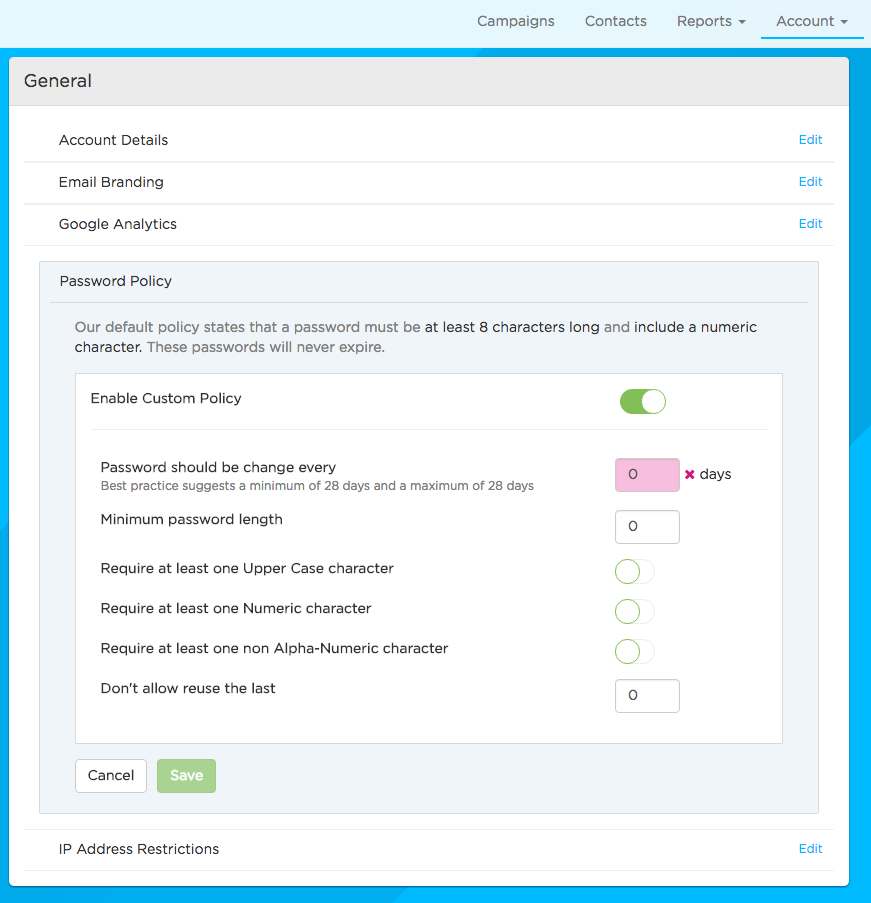 Campaigns Contacts Reports Account

General

Account Details Edit

Email Branding Edit

Google Analytics Edit

Password Policy

Our default policy states that a password must be at least 8 characters long and include a numeric character. These passwords will never expire.

Enable Custom Policy

Password should be change every
Best practice suggests a minimum of 28 days and a maximum of 28 days
0 days

Minimum password length
0

Require at least one Upper Case character

Require at least one Numeric character

Require at least one non Alpha-Numeric character

Don't allow reuse the last
0

Cancel Save

IP Address Restrictions Edit